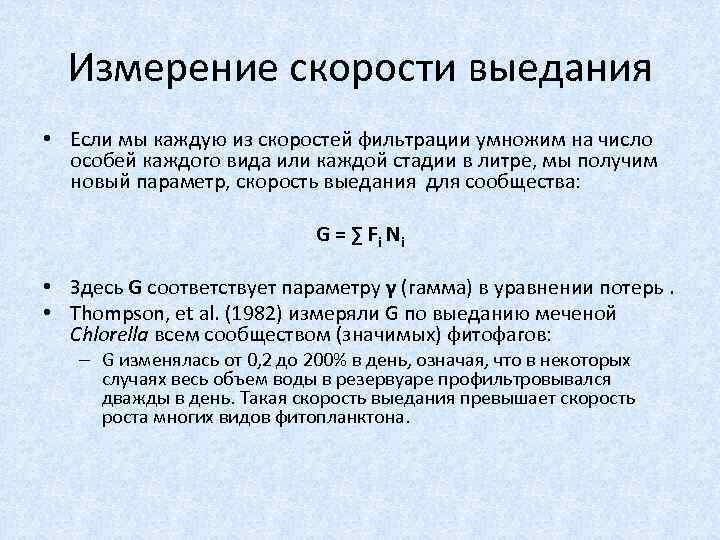 Измерение скорости выедания

• Если мы каждую из скоростей фильтрации умножим на число особей каждого вида или каждой стадии в литре, мы получим новый параметр, скорость выедания для сообщества:

$G = \sum F_i N_i$

• Здесь G соответствует параметру γ (гамма) в уравнении потерь .
• Thompson, et al. (1982) измеряли G по выеданию меченой Chlorella всем сообществом (значимых) фитофагов:
– G изменялась от 0,2 до 200% в день, означая, что в некоторых случаях весь объем воды в резервуаре профильтровывался дважды в день. Такая скорость выедания превышает скорость роста многих видов фитопланктона.